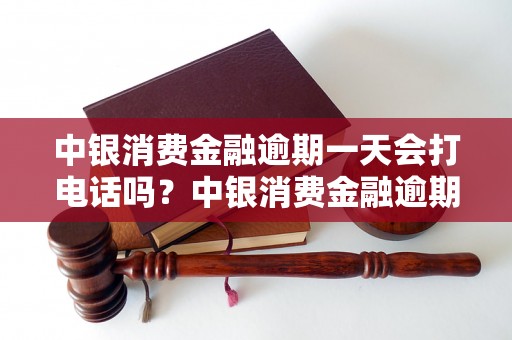 中银消费金融逾期一天会打电话吗？中银消费金融逾期